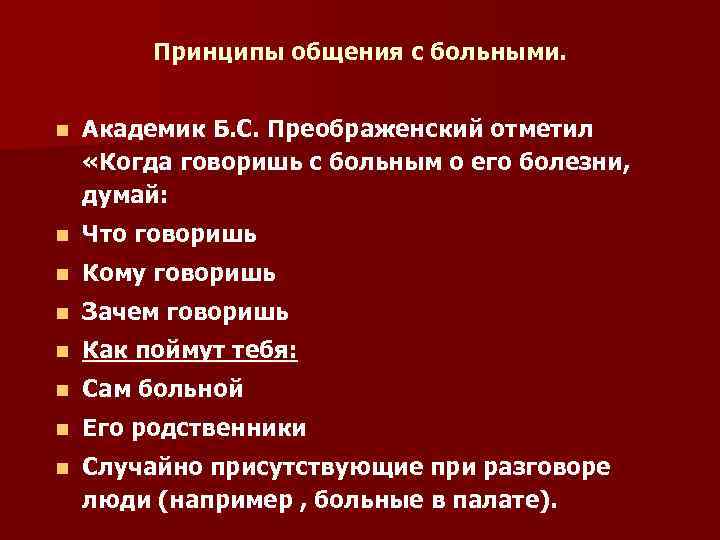 Принципы общения с больными.

• Академик Б.С. Преображенский отметил «Когда говоришь с больным о его болезни, думай:
• Что говоришь
• Кому говоришь
• Зачем говоришь
• Как поймут тебя:
• Сам больной
• Его родственники
• Случайно присутствующие при разговоре люди (например , больные в палате).